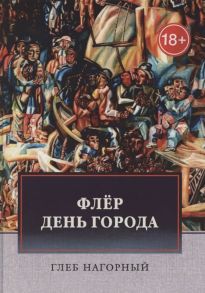 18+

ФЛЁР
ДЕНЬ ГОРОДА

ГЛЕБ НАГОРНЫЙ